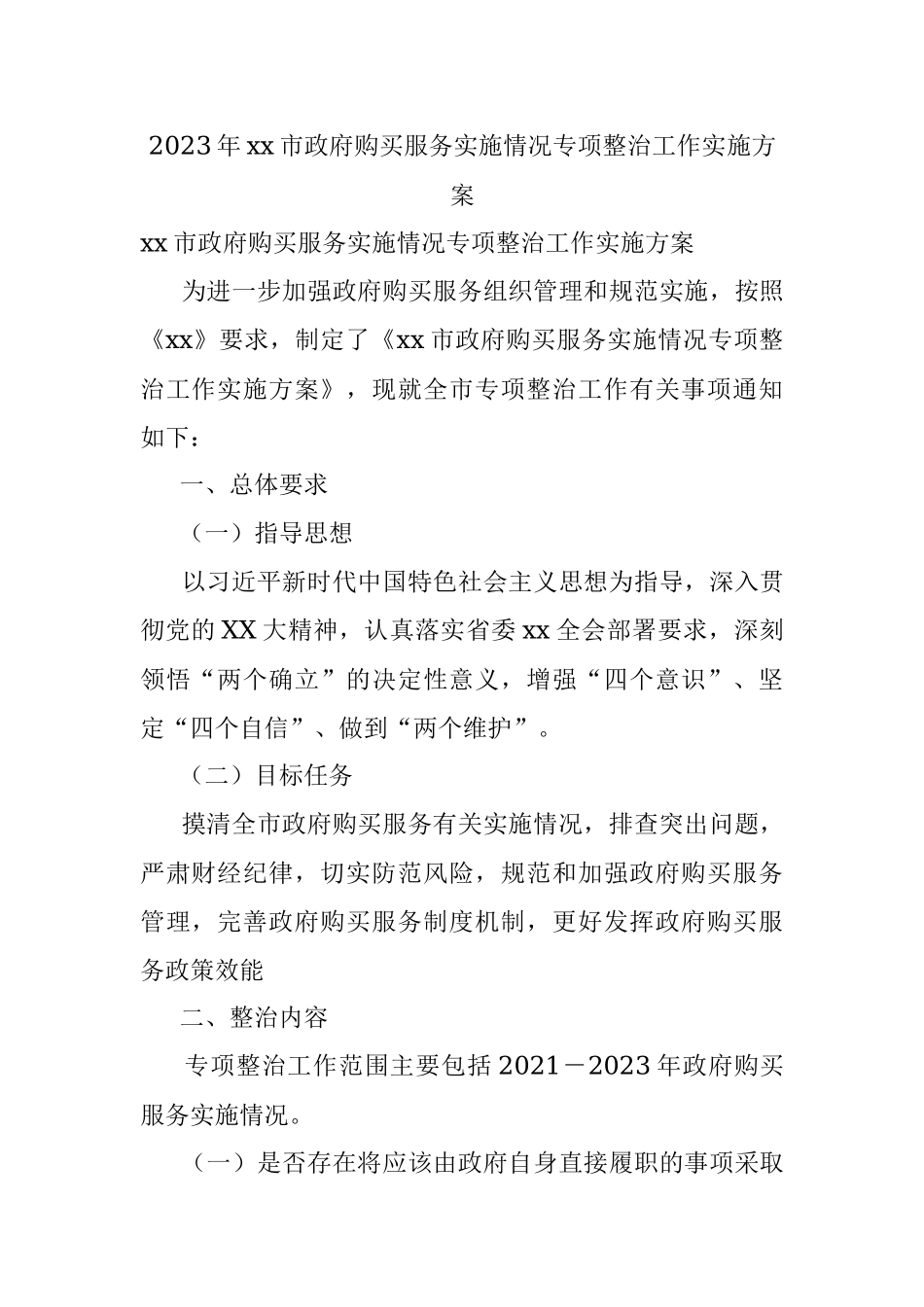 2023年xx市政府购买服务实施情况专项整治工作实施方案

xx市政府购买服务实施情况专项整治工作实施方案

为进一步加强政府购买服务组织管理和规范实施，按照《xx》要求，制定了《xx市政府购买服务实施情况专项整治工作实施方案》，现就全市专项整治工作有关事项通知如下：

一、总体要求

（一）指导思想

以习近平新时代中国特色社会主义思想为指导，深入贯彻党的XX大精神，认真落实省委xx全会部署要求，深刻领悟“两个确立”的决定性意义，增强“四个意识”、坚定“四个自信”、做到“两个维护”。

（二）目标任务

摸清全市政府购买服务有关实施情况，排查突出问题，严肃财经纪律，切实防范风险，规范和加强政府购买服务管理，完善政府购买服务制度机制，更好发挥政府购买服务政策效能

二、整治内容

专项整治工作范围主要包括2021－2023年政府购买服务实施情况。

（一）是否存在将应该由政府自身直接履职的事项采取